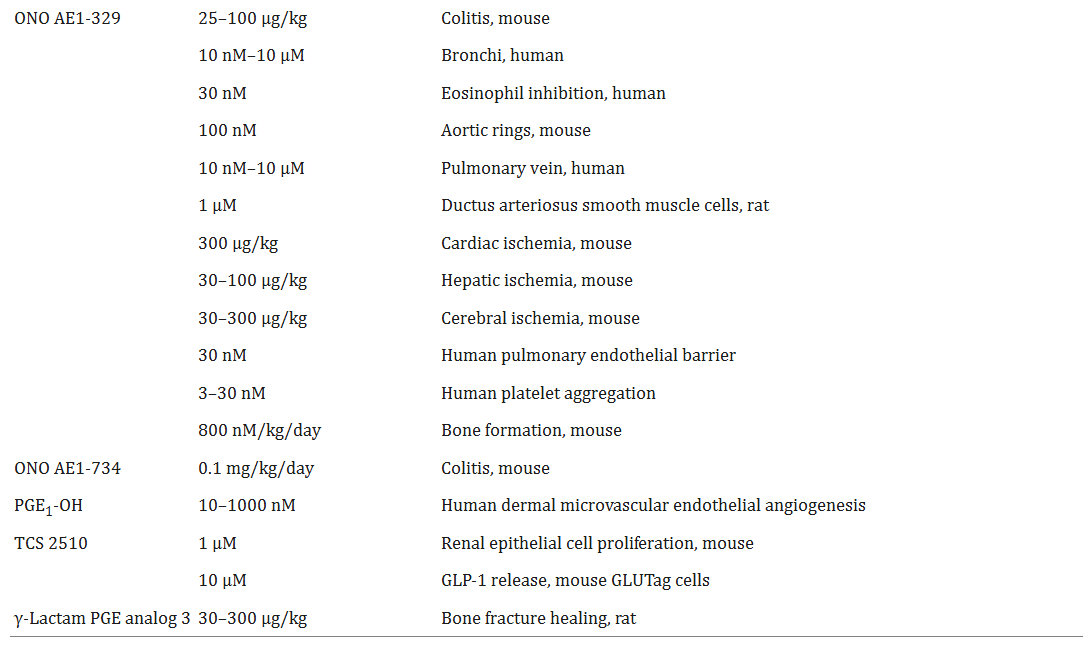 | | | |
|---|---|---|
| ONO AE1-329 | 25–100 µg/kg | Colitis, mouse |
| | 10 nM–10 µM | Bronchi, human |
| | 30 nM | Eosinophil inhibition, human |
| | 100 nM | Aortic rings, mouse |
| | 10 nM–10 µM | Pulmonary vein, human |
| | 1 µM | Ductus arteriosus smooth muscle cells, rat |
| | 300 µg/kg | Cardiac ischemia, mouse |
| | 30–100 µg/kg | Hepatic ischemia, mouse |
| | 30–300 µg/kg | Cerebral ischemia, mouse |
| | 30 nM | Human pulmonary endothelial barrier |
| | 3–30 nM | Human platelet aggregation |
| | 800 nM/kg/day | Bone formation, mouse |
| ONO AE1-734 | 0.1 mg/kg/day | Colitis, mouse |
| $PGE_1$-OH | 10–1000 nM | Human dermal microvascular endothelial angiogenesis |
| TCS 2510 | 1 µM | Renal epithelial cell proliferation, mouse |
| | 10 µM | GLP-1 release, mouse GLUTag cells |
| γ-Lactam PGE analog 3 | 30–300 µg/kg | Bone fracture healing, rat |